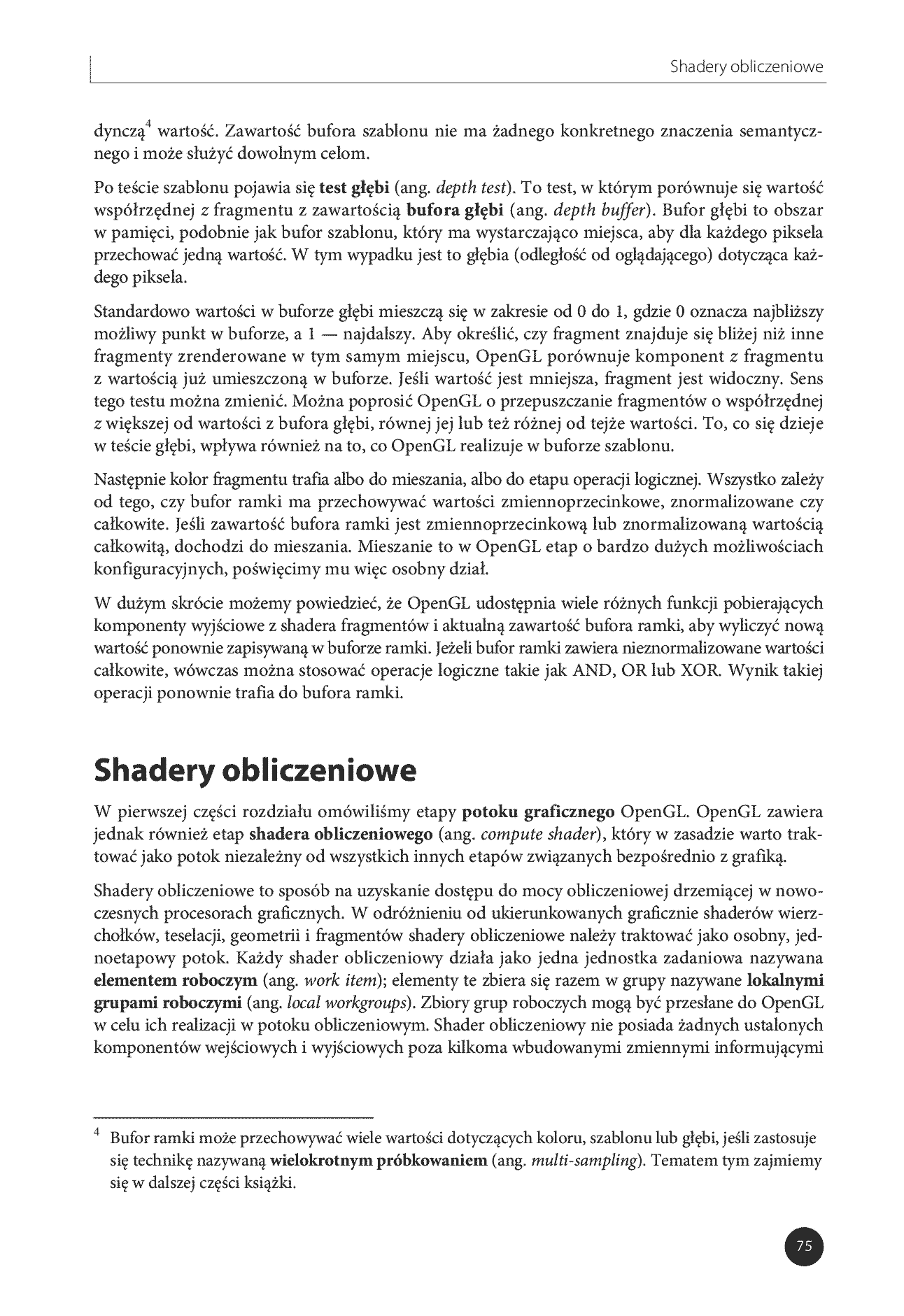 Shadery obliczeniowe

dynczą$^{4}$ wartość. Zawartość bufora szablonu nie ma żadnego konkretnego znaczenia semantycznego i może służyć dowolnym celom.

Po teście szablonu pojawia się test głębi (ang. depth test). To test, w którym porównuje się wartość współrzędnej z fragmentu z zawartością bufora głębi (ang. depth buffer). Bufor głębi to obszar w pamięci, podobnie jak bufor szablonu, który ma wystarczająco miejsca, aby dla każdego piksela przechować jedną wartość. W tym wypadku jest to głębia (odległość od oglądającego) dotycząca każdego piksela.

Standardowo wartości w buforze głębi mieszczą się w zakresie od 0 do 1, gdzie 0 oznacza najbliższy możliwy punkt w buforze, a 1 — najdalszy. Aby określić, czy fragment znajduje się bliżej niż inne fragmenty zrenderowane w tym samym miejscu, OpenGL porównuje komponent z fragmentu z wartością już umieszczoną w buforze. Jeśli wartość jest mniejsza, fragment jest widoczny. Sens tego testu można zmienić. Można poprosić OpenGL o przepuszczanie fragmentów o współrzędnej z większej od wartości z bufora głębi, równej jej lub też różnej od tejże wartości. To, co się dzieje w teście głębi, wpływa również na to, co OpenGL realizuje w buforze szablonu.

Następnie kolor fragmentu trafia albo do mieszania, albo do etapu operacji logicznej. Wszystko zależy od tego, czy bufor ramki ma przechowywać wartości zmiennoprzecinkowe, znormalizowane czy całkowite. Jeśli zawartość bufora ramki jest zmiennoprzecinkową lub znormalizowaną wartością całkowitą, dochodzi do mieszania. Mieszanie to w OpenGL etap o bardzo dużych możliwościach konfiguracyjnych, poświęcimy mu więc osobny dział.

W dużym skrócie możemy powiedzieć, że OpenGL udostępnia wiele różnych funkcji pobierających komponenty wyjściowe z shadera fragmentów i aktualną zawartość bufora ramki, aby wyliczyć nową wartość ponownie zapisywaną w buforze ramki. Jeżeli bufor ramki zawiera nieznormalizowane wartości całkowite, wówczas można stosować operacje logiczne takie jak AND, OR lub XOR. Wynik takiej operacji ponownie trafia do bufora ramki.

Shadery obliczeniowe

W pierwszej części rozdziału omówiliśmy etapy potoku graficznego OpenGL. OpenGL zawiera jednak również etap shadera obliczeniowego (ang. compute shader), który w zasadzie warto traktować jako potok niezależny od wszystkich innych etapów związanych bezpośrednio z grafiką.

Shadery obliczeniowe to sposób na uzyskanie dostępu do mocy obliczeniowej drzemiącej w nowoczesnych procesorach graficznych. W odróżnieniu od ukierunkowanych graficznie shaderów wierzchołków, teselacji, geometrii i fragmentów shadery obliczeniowe należy traktować jako osobny, jednoetapowy potok. Każdy shader obliczeniowy działa jako jedna jednostka zadaniowa nazywana elementem roboczym (ang. work item); elementy te zbiera się razem w grupy nazywane lokalnymi grupami roboczymi (ang. local workgroups). Zbiory grup roboczych mogą być przesłane do OpenGL w celu ich realizacji w potoku obliczeniowym. Shader obliczeniowy nie posiada żadnych ustalonych komponentów wejściowych i wyjściowych poza kilkoma wbudowanymi zmiennymi informującymi

$^{4}$ Bufor ramki może przechowywać wiele wartości dotyczących koloru, szablonu lub głębi, jeśli zastosuje się technikę nazywaną wielokrotnym próbkowaniem (ang. multi-sampling). Tematem tym zajmiemy się w dalszej części książki.

75